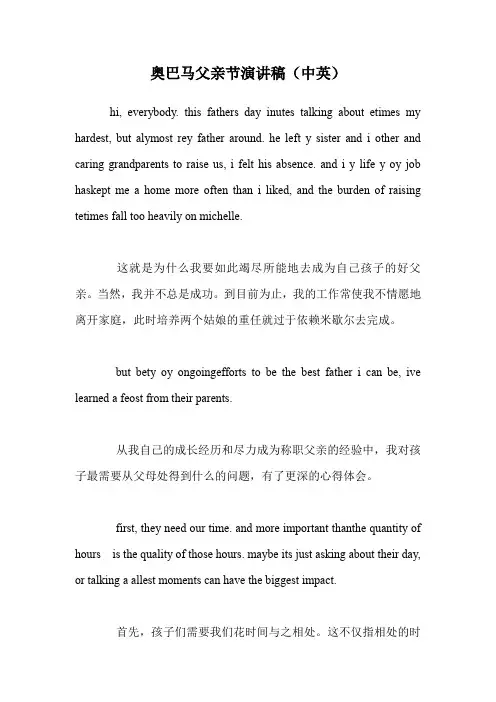 奥巴马父亲节演讲稿（中英）

hi, everybody. this fathers day inutes talking about etimes my hardest, but alymost rey father around. he left y sister and i other and caring grandparents to raise us, i felt his absence. and i y life y oy job haskept me a home more often than i liked, and the burden of raising tetimes fall too heavily on michelle.

这就是为什么我要如此竭尽所能地去成为自己孩子的好父亲。当然，我并不总是成功。到目前为止，我的工作常使我不情愿地离开家庭，此时培养两个姑娘的重任就过于依赖米歇尔去完成。

but bety oy ongoingefforts to be the best father i can be, ive learned a feost from their parents.

从我自己的成长经历和尽力成为称职父亲的经验中，我对孩子最需要从父母处得到什么的问题，有了更深的心得体会。

first, they need our time. and more important thanthe quantity of hours is the quality of those hours. maybe its just asking about their day, or talking a allest moments can have the biggest impact.

首先，孩子们需要我们花时间与之相处。这不仅指相处的时